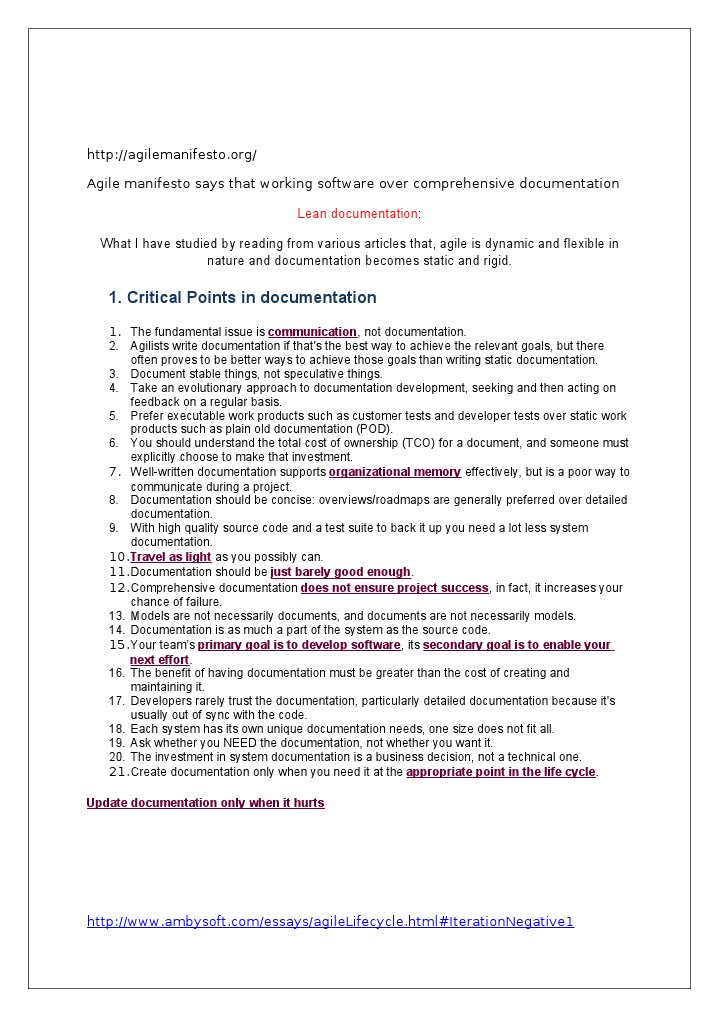 http://agilemanifesto.org/

Agile manifesto says that working software over comprehensive documentation

Lean documentation:

What I have studied by reading from various articles that, agile is dynamic and flexible in nature and documentation becomes static and rigid.

1. Critical Points in documentation

1. The fundamental issue is communication, not documentation.
2. Agilists write documentation if that's the best way to achieve the relevant goals, but there often proves to be better ways to achieve those goals than writing static documentation.
3. Document stable things, not speculative things.
4. Take an evolutionary approach to documentation development, seeking and then acting on feedback on a regular basis.
5. Prefer executable work products such as customer tests and developer tests over static work products such as plain old documentation (POD).
6. You should understand the total cost of ownership (TCO) for a document, and someone must explicitly choose to make that investment.
7. Well-written documentation supports organizational memory effectively, but is a poor way to communicate during a project.
8. Documentation should be concise: overviews/roadmaps are generally preferred over detailed documentation.
9. With high quality source code and a test suite to back it up you need a lot less system documentation.
10. Travel as light as you possibly can.
11. Documentation should be just barely good enough.
12. Comprehensive documentation does not ensure project success, in fact, it increases your chance of failure.
13. Models are not necessarily documents, and documents are not necessarily models.
14. Documentation is as much a part of the system as the source code.
15. Your team's primary goal is to develop software, its secondary goal is to enable your next effort.
16. The benefit of having documentation must be greater than the cost of creating and maintaining it.
17. Developers rarely trust the documentation, particularly detailed documentation because it's usually out of sync with the code.
18. Each system has its own unique documentation needs, one size does not fit all.
19. Ask whether you NEED the documentation, not whether you want it.
20. The investment in system documentation is a business decision, not a technical one.
21. Create documentation only when you need it at the appropriate point in the life cycle.

Update documentation only when it hurts

http://www.ambysoft.com/essays/agileLifecycle.html#IterationNegative1